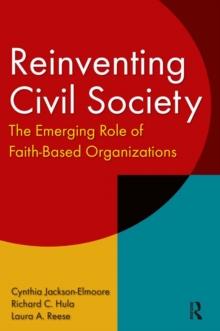 Reinventing Civil Society
The Emerging Role of Faith-Based Organizations

Cynthia Jackson-Elmoore
Richard C. Hula
Laura A. Reese

R